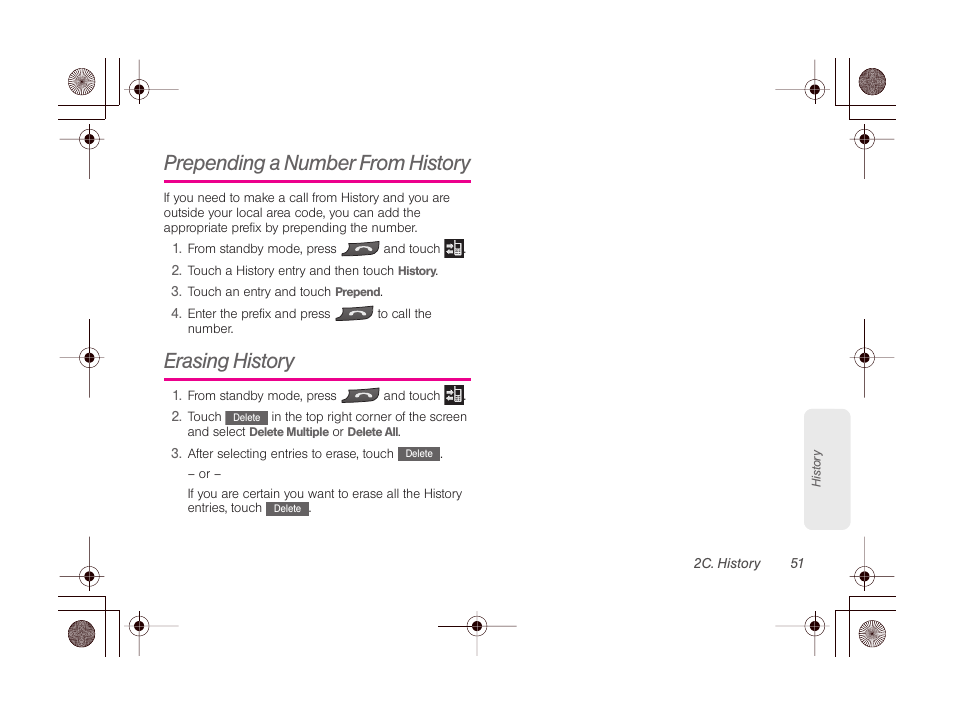 Prepending a Number From History

If you need to make a call from History and you are outside your local area code, you can add the appropriate prefix by prepending the number.

1. From standby mode, press and touch .
2. Touch a History entry and then touch History.
3. Touch an entry and touch Prepend.
4. Enter the prefix and press to call the number.

Erasing History

1. From standby mode, press and touch .
2. Touch Delete in the top right corner of the screen and select Delete Multiple or Delete All.
3. After selecting entries to erase, touch Delete.

– or –

If you are certain you want to erase all the History entries, touch Delete.

History

2C. History 51